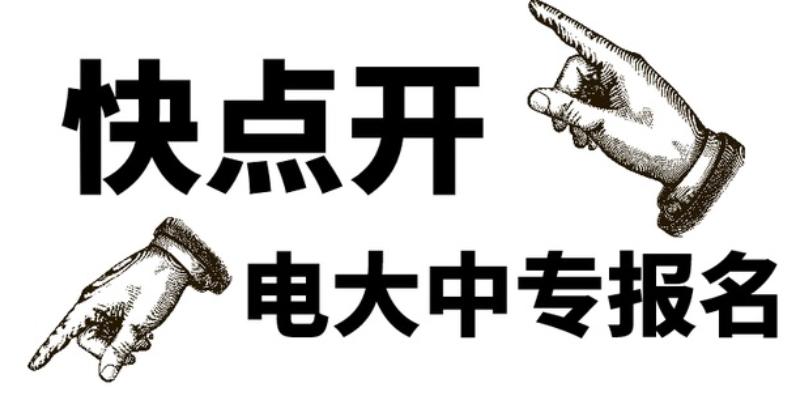 快点开

电大中专报名